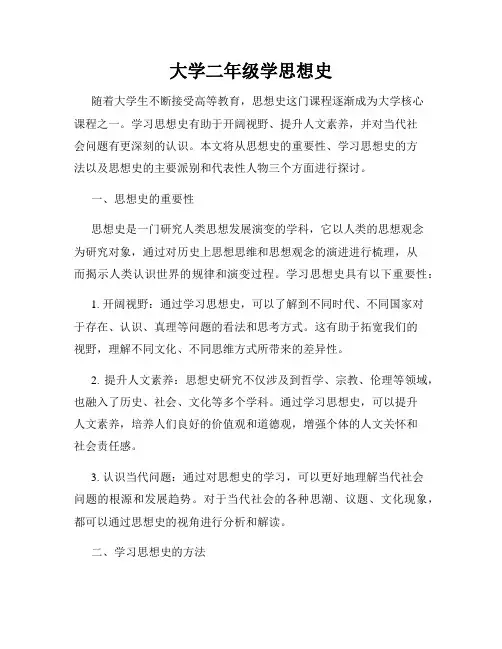 大学二年级学思想史

随着大学生不断接受高等教育，思想史这门课程逐渐成为大学核心课程之一。学习思想史有助于开阔视野、提升人文素养，并对当代社会问题有更深刻的认识。本文将从思想史的重要性、学习思想史的方法以及思想史的主要派别和代表性人物三个方面进行探讨。

一、思想史的重要性

思想史是一门研究人类思想发展演变的学科，它以人类的思想观念为研究对象，通过对历史上思想思维和思想观念的演进进行梳理，从而揭示人类认识世界的规律和演变过程。学习思想史具有以下重要性：

1. 开阔视野：通过学习思想史，可以了解到不同时代、不同国家对于存在、认识、真理等问题的看法和思考方式。这有助于拓宽我们的视野，理解不同文化、不同思维方式所带来的差异性。

2. 提升人文素养：思想史研究不仅涉及到哲学、宗教、伦理等领域，也融入了历史、社会、文化等多个学科。通过学习思想史，可以提升人文素养，培养人们良好的价值观和道德观，增强个体的人文关怀和社会责任感。

3. 认识当代问题：通过对思想史的学习，可以更好地理解当代社会问题的根源和发展趋势。对于当代社会的各种思潮、议题、文化现象，都可以通过思想史的视角进行分析和解读。

二、学习思想史的方法